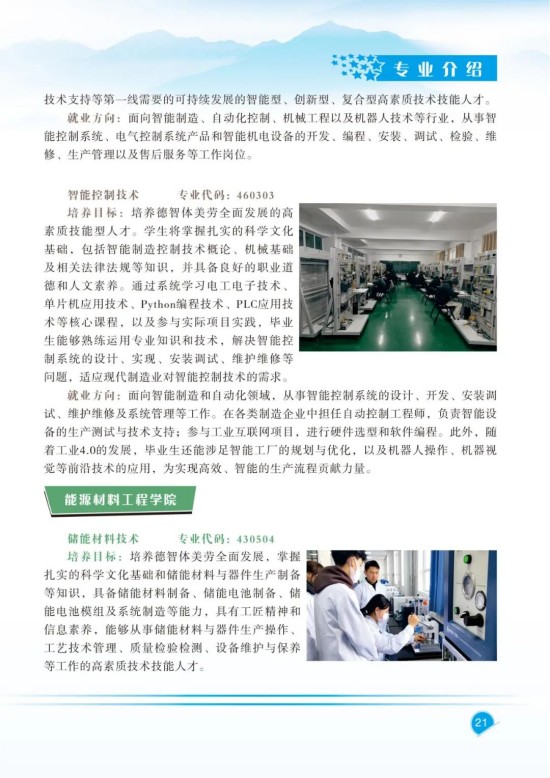 专业介绍

技术支持等第一线需要的可持续发展的智能型、创新型、复合型高素质技术技能人才。

就业方向：面向智能制造、自动化控制、机械工程以及机器人技术等行业，从事智能控制系统、电气控制系统产品和智能机电设备的开发、编程、安装、调试、检验、维修、生产管理以及售后服务等工作岗位。

智能控制技术　　专业代码：460303

培养目标：培养德智体美劳全面发展的高素质技能型人才。学生将掌握扎实的科学文化基础，包括智能制造控制技术概论、机械基础及相关法律法规等知识，并具备良好的职业道德和人文素养。通过系统学习电工电子技术、单片机应用技术、Python编程技术、PLC应用技术等核心课程，以及参与实际项目实践，毕业生能够熟练运用专业知识和技术，解决智能控制系统的设计、实现、安装调试、维护维修等问题，适应现代制造业对智能控制技术的需求。

就业方向：面向智能制造和自动化领域，从事智能控制系统的设计、开发、安装调试、维护维修及系统管理等工作。在各类制造企业中担任自动控制工程师，负责智能设备的生产测试与技术支持；参与工业互联网项目，进行硬件选型和软件编程。此外，随着工业4.0的发展，毕业生还能涉足智能工厂的规划与优化，以及机器人操作、机器视觉等前沿技术的应用，为实现高效、智能的生产流程贡献力量。

能源材料工程学院

储能材料技术　　专业代码：430504

培养目标：培养德智体美劳全面发展，掌握扎实的科学文化基础和储能材料与器件生产制备等知识，具备储能材料制备、储能电池制备、储能电池模组及系统制造等能力，具有工匠精神和信息素养，能够从事储能材料与器件生产操作、工艺技术管理、质量检验检测、设备维护与保养等工作的高素质技术技能人才。

21